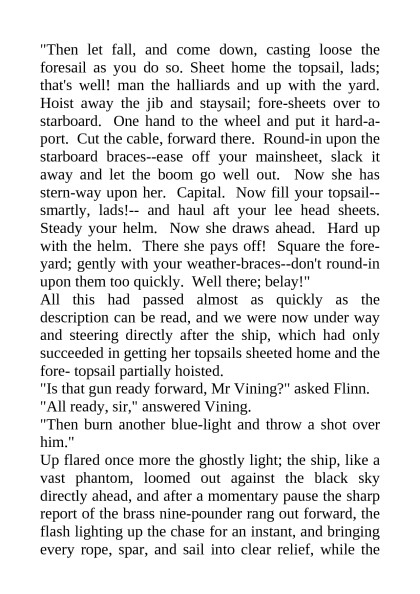 "Then let fall, and come down, casting loose the foresail as you do so. Sheet home the topsail, lads; that's well! man the halliards and up with the yard. Hoist away the jib and staysail; fore-sheets over to starboard. One hand to the wheel and put it hard-a-port. Cut the cable, forward there. Round-in upon the starboard braces--ease off your mainsheet, slack it away and let the boom go well out. Now she has stern-way upon her. Capital. Now fill your topsail--smartly, lads!-- and haul aft your lee head sheets. Steady your helm. Now she draws ahead. Hard up with the helm. There she pays off! Square the fore-yard; gently with your weather-braces--don't round-in upon them too quickly. Well there; belay!"
All this had passed almost as quickly as the description can be read, and we were now under way and steering directly after the ship, which had only succeeded in getting her topsails sheeted home and the fore- topsail partially hoisted.
"Is that gun ready forward, Mr Vining?" asked Flinn.
"All ready, sir," answered Vining.
"Then burn another blue-light and throw a shot over him."
Up flared once more the ghostly light; the ship, like a vast phantom, loomed out against the black sky directly ahead, and after a momentary pause the sharp report of the brass nine-pounder rang out forward, the flash lighting up the chase for an instant, and bringing every rope, spar, and sail into clear relief, while the